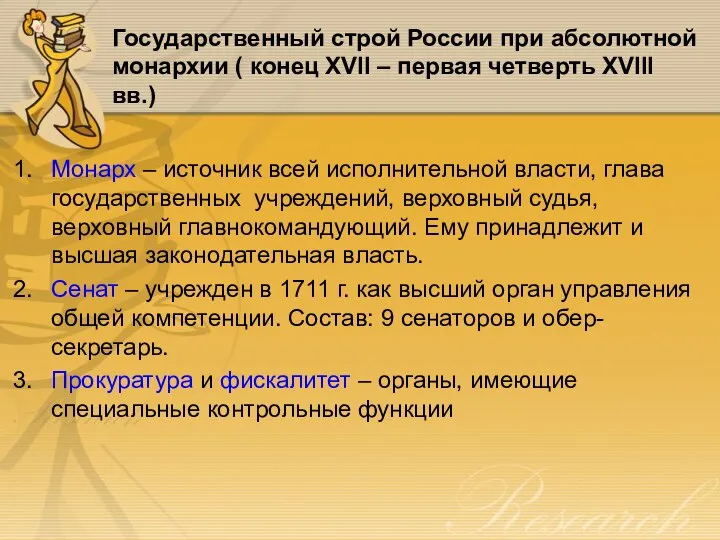 Государственный строй России при абсолютной монархии ( конец XVII – первая четверть XVIII вв.)

1. Монарх – источник всей исполнительной власти, глава государственных учреждений, верховный судья, верховный главнокомандующий. Ему принадлежит и высшая законодательная власть.
2. Сенат – учрежден в 1711 г. как высший орган управления общей компетенции. Состав: 9 сенаторов и обер-секретарь.
3. Прокуратура и фискалитет – органы, имеющие специальные контрольные функции

Research